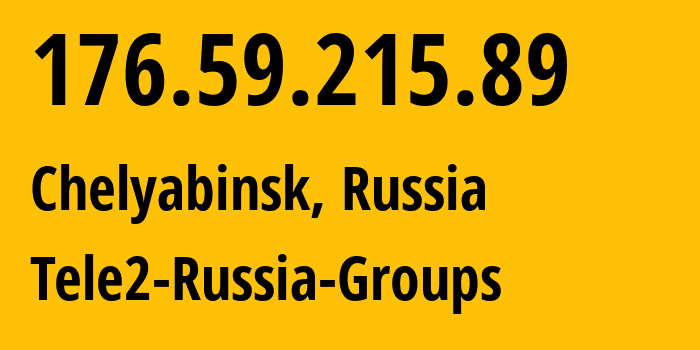 176.59.215.89

Chelyabinsk, Russia

Tele2-Russia-Groups